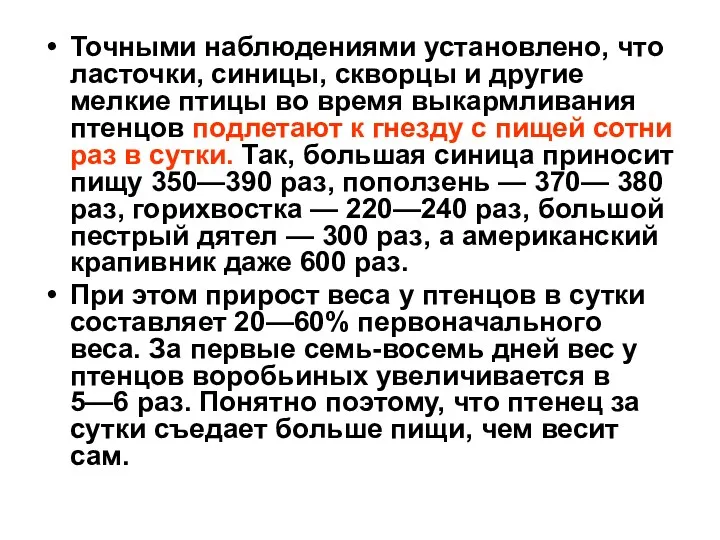 • Точными наблюдениями установлено, что ласточки, синицы, скворцы и другие мелкие птицы во время выкармливания птенцов подлетают к гнезду с пищей сотни раз в сутки. Так, большая синица приносит пищу 350—390 раз, поползень — 370— 380 раз, горихвостка — 220—240 раз, большой пестрый дятел — 300 раз, а американский крапивник даже 600 раз.

• При этом прирост веса у птенцов в сутки составляет 20—60% первоначального веса. За первые семь-восемь дней вес у птенцов воробьиных увеличивается в 5—6 раз. Понятно поэтому, что птенец за сутки съедает больше пищи, чем весит сам.